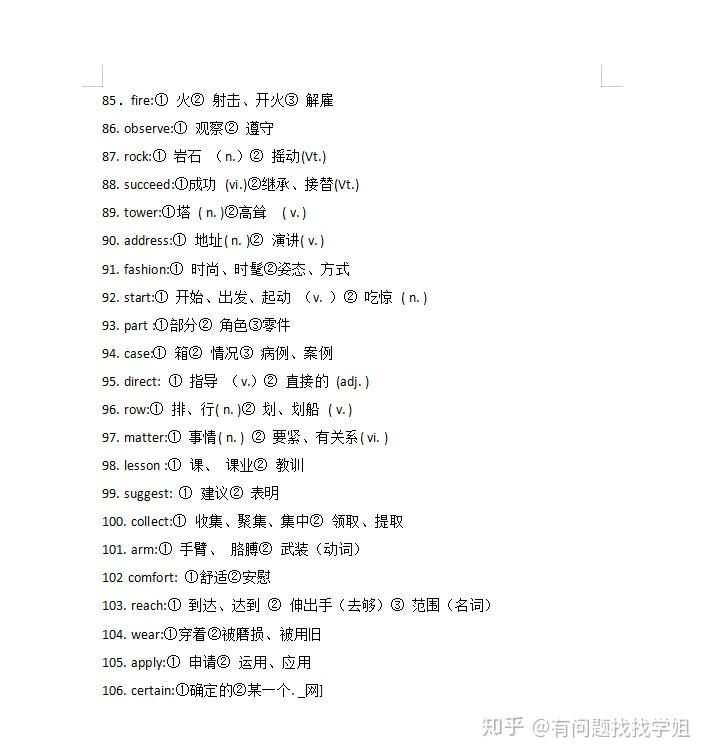 85. fire:① 火② 射击、开火③ 解雇

86. observe:① 观察② 遵守

87. rock:① 岩石 （n.）② 摇动(Vt.)

88. succeed:①成功 (vi.)②继承、接替(Vt.)

89. tower:①塔 ( n. )②高耸 ( v. )

90. address:① 地址( n. )② 演讲( v. )

91. fashion:① 时尚、时髦②姿态、方式

92. start:① 开始、出发、起动 （v. ）② 吃惊 ( n. )

93. part :①部分② 角色③零件

94. case:① 箱② 情况③ 病例、案例

95. direct: ① 指导 （v.）② 直接的 (adj. )

96. row:① 排、行( n. )② 划、划船 ( v. )

97. matter:① 事情( n. ) ② 要紧、有关系( vi. )

98. lesson :① 课、 课业② 教训

99. suggest: ① 建议② 表明

100. collect:① 收集、聚集、集中② 领取、提取

101. arm:① 手臂、 胳膊② 武装（动词）

102 comfort: ①舒适②安慰

103. reach:① 到达、达到 ② 伸出手（去够）③ 范围（名词）

104. wear:①穿着②被磨损、被用旧

105. apply:① 申请② 运用、应用

106. certain:①确定的②某一个. _网]

知乎 @有问题找找学姐